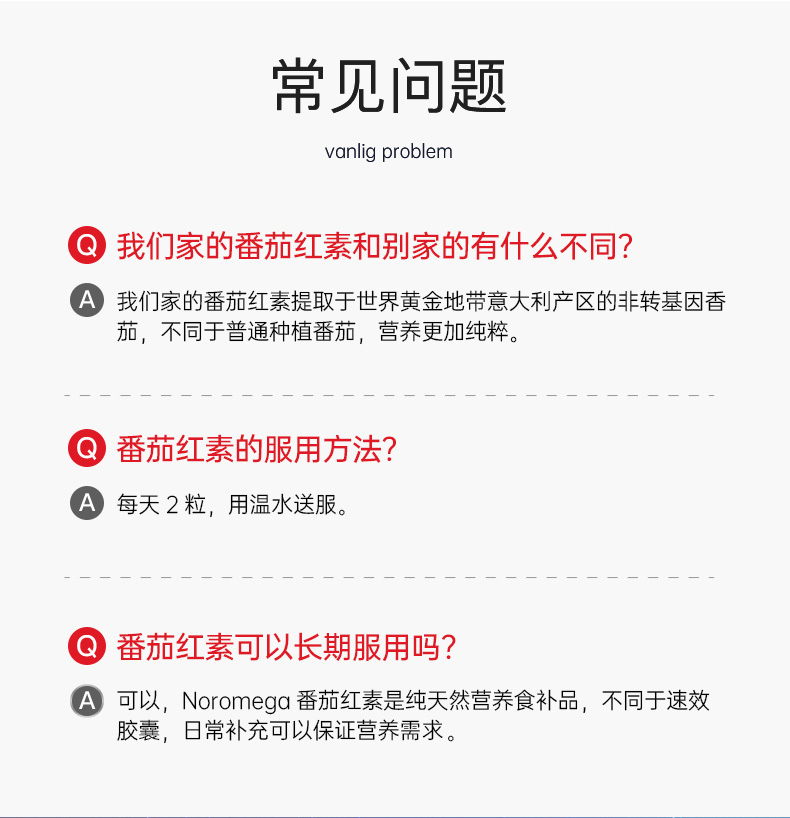 常见问题

vanlig problem

Q 我们家的番茄红素和别家的有什么不同?

A 我们家的番茄红素提取于世界黄金地带意大利产区的非转基因香茄，不同于普通种植番茄，营养更加纯粹。

Q 番茄红素的服用方法?

A 每天2粒，用温水送服。

Q 番茄红素可以长期服用吗?

A 可以，Noromega番茄红素是纯天然营养食补品，不同于速效胶囊，日常补充可以保证营养需求。